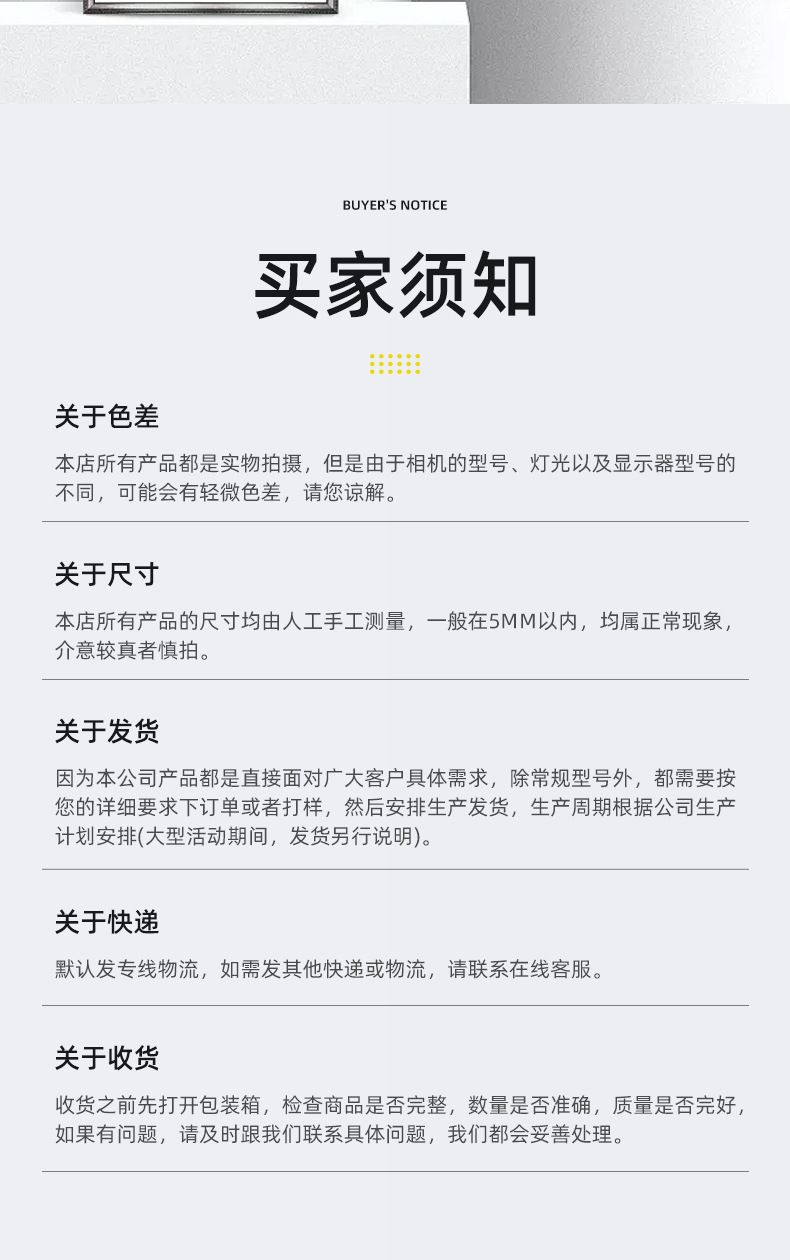 BUYER'S NOTICE

买家须知

关于色差

本店所有产品都是实物拍摄，但是由于相机的型号、灯光以及显示器型号的不同，可能会有轻微色差，请您谅解。

关于尺寸

本店所有产品的尺寸均由人工手工测量，一般在5MM以内，均属正常现象，介意较真者慎拍。

关于发货

因为本公司产品都是直接面对广大客户具体需求，除常规型号外，都需要按您的详细要求下订单或者打样，然后安排生产发货，生产周期根据公司生产计划安排(大型活动期间，发货另行说明)。

关于快递

默认发专线物流，如需发其他快递或物流，请联系在线客服。

关于收货

收货之前先打开包装箱，检查商品是否完整，数量是否准确，质量是否完好，如果有问题，请及时跟我们联系具体问题，我们都会妥善处理。